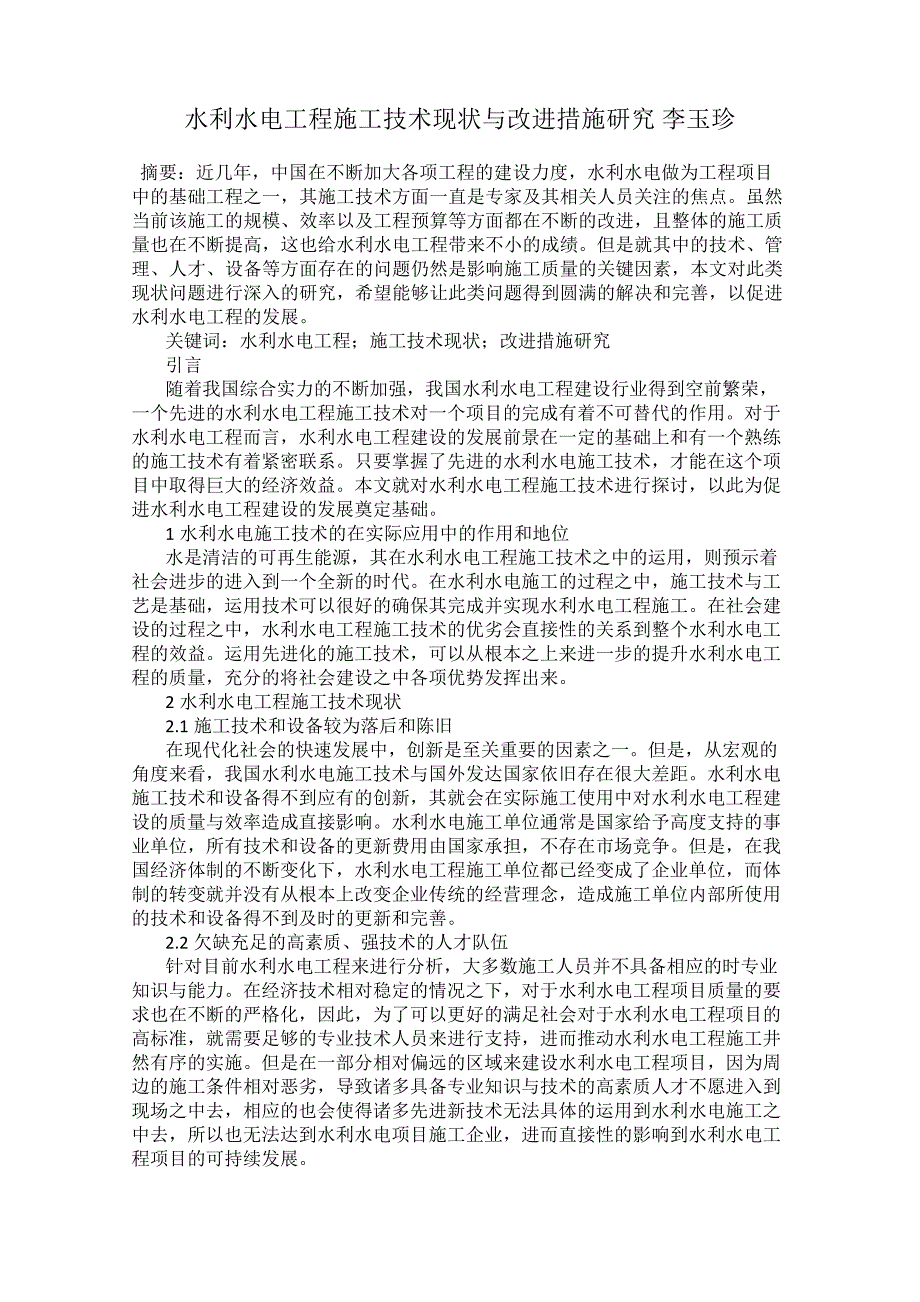 水利水电工程施工技术现状与改进措施研究 李玉珍

摘要：近几年，中国在不断加大各项工程的建设力度，水利水电做为工程项目中的基础工程之一，其施工技术方面一直是专家及其相关人员关注的焦点。虽然当前该施工的规模、效率以及工程预算等方面都在不断的改进，且整体的施工质量也在不断提高，这也给水利水电工程带来不小的成绩。但是就其中的技术、管理、人才、设备等方面存在的问题仍然是影响施工质量的关键因素，本文对此类现状问题进行深入的研究，希望能够让此类问题得到圆满的解决和完善，以促进水利水电工程的发展。

关键词：水利水电工程；施工技术现状；改进措施研究

引言

随着我国综合实力的不断加强，我国水利水电工程建设行业得到空前繁荣，一个先进的水利水电工程施工技术对一个项目的完成有着不可替代的作用。对于水利水电工程而言，水利水电工程建设的发展前景在一定的基础上和有一个熟练的施工技术有着紧密联系。只要掌握了先进的水利水电施工技术，才能在这个项目中取得巨大的经济效益。本文就对水利水电工程施工技术进行探讨，以此为促进水利水电工程建设的发展奠定基础。

1 水利水电施工技术的在实际应用中的作用和地位

水是清洁的可再生能源，其在水利水电工程施工技术之中的运用，则预示着社会进步的进入到一个全新的时代。在水利水电施工的过程之中，施工技术与工艺是基础，运用技术可以很好的确保其完成并实现水利水电工程施工。在社会建设的过程之中，水利水电工程施工技术的优劣会直接性的关系到整个水利水电工程的效益。运用先进化的施工技术，可以从根本之上来进一步的提升水利水电工程的质量，充分的将社会建设之中各项优势发挥出来。

2 水利水电工程施工技术现状

2.1 施工技术和设备较为落后和陈旧

在现代化社会的快速发展中，创新是至关重要的因素之一。但是，从宏观的角度来看，我国水利水电施工技术与国外发达国家依旧存在很大差距。水利水电施工技术和设备得不到应有的创新，其就会在实际施工使用中对水利水电工程建设的质量与效率造成直接影响。水利水电施工单位通常是国家给予高度支持的事业单位，所有技术和设备的更新费用由国家承担，不存在市场竞争。但是，在我国经济体制的不断变化下，水利水电工程施工单位都已经变成了企业单位，而体制的转变就并没有从根本上改变企业传统的经营理念，造成施工单位内部所使用的技术和设备得不到及时的更新和完善。

2.2 欠缺充足的高素质、强技术的人才队伍

针对目前水利水电工程来进行分析，大多数施工人员并不具备相应的时专业知识与能力。在经济技术相对稳定的情况之下，对于水利水电工程项目质量的要求也在不断的严格化，因此，为了可以更好的满足社会对于水利水电工程项目的高标准，就需要足够的专业技术人员来进行支持，进而推动水利水电工程施工井然有序的实施。但是在一部分相对偏远的区域来建设水利水电工程项目，因为周边的施工条件相对恶劣，导致诸多具备专业知识与技术的高素质人才不愿进入到现场之中去，相应的也会使得诸多先进新技术无法具体的运用到水利水电施工之中去，所以也无法达到水利水电项目施工企业，进而直接性的影响到水利水电工程项目的可持续发展。